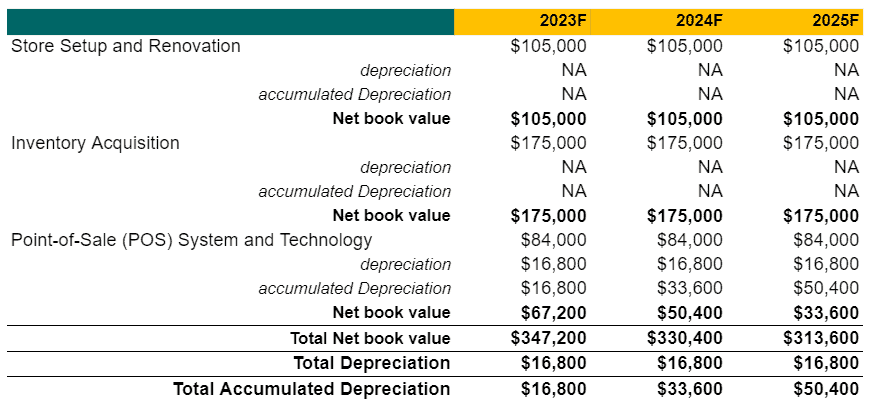 |  | 2023F | 2024F | 2025F |
|---|---|---|---|
| Store Setup and Renovation | $105,000 | $105,000 | $105,000 |
| depreciation | NA | NA | NA |
| accumulated Depreciation | NA | NA | NA |
| Net book value | $105,000 | $105,000 | $105,000 |
| Inventory Acquisition | $175,000 | $175,000 | $175,000 |
| depreciation | NA | NA | NA |
| accumulated Depreciation | NA | NA | NA |
| Net book value | $175,000 | $175,000 | $175,000 |
| Point-of-Sale (POS) System and Technology | $84,000 | $84,000 | $84,000 |
| depreciation | $16,800 | $16,800 | $16,800 |
| accumulated Depreciation | $16,800 | $33,600 | $50,400 |
| Net book value | $67,200 | $50,400 | $33,600 |
| Total Net book value | $347,200 | $330,400 | $313,600 |
| Total Depreciation | $16,800 | $16,800 | $16,800 |
| Total Accumulated Depreciation | $16,800 | $33,600 | $50,400 |